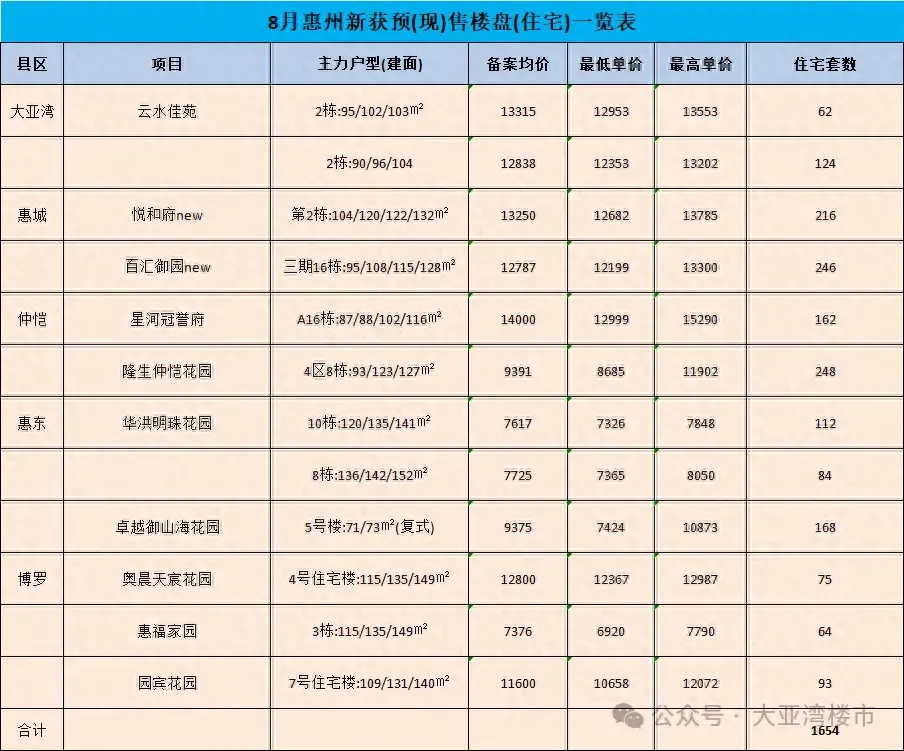 8月惠州新获预(现)售楼盘(住宅)一览表

| 县区 | 项目 | 主力户型(建面) | 备案均价 | 最低单价 | 最高单价 | 住宅套数 |
|---|---|---|---|---|---|---|
| 大亚湾 | 云水佳苑 | 2栋:95/102/103㎡ | 13315 | 12953 | 13553 | 62 |
| | | 2栋:90/96/104 | 12838 | 12353 | 13202 | 124 |
| 惠城 | 悦和府new | 第2栋:104/120/122/132㎡ | 13250 | 12682 | 13785 | 216 |
| | 百汇御园new | 三期16栋:95/108/115/128㎡ | 12787 | 12199 | 13300 | 246 |
| 仲恺 | 星河冠誉府 | A16栋:87/88/102/116㎡ | 14000 | 12999 | 15290 | 162 |
| | 隆生仲恺花园 | 4区8栋:93/123/127㎡ | 9391 | 8685 | 11902 | 248 |
| 惠东 | 华洪明珠花园 | 10栋:120/135/141㎡ | 7617 | 7326 | 7848 | 112 |
| | | 8栋:136/142/152㎡ | 7725 | 7365 | 8050 | 84 |
| | 卓越御山海花园 | 5号楼:71/73㎡(复式) | 9375 | 7424 | 10873 | 168 |
| 博罗 | 奥晨天宸花园 | 4号住宅楼:115/135/149㎡ | 12800 | 12367 | 12987 | 75 |
| | 惠福家园 | 3栋:115/135/149㎡ | 7376 | 6920 | 7790 | 64 |
| | 园宾花园 | 7号住宅楼:109/131/140㎡ | 11600 | 10658 | 12072 | 93 |
| 合计 | | | | | | 1654 |

公众号 · 大亚湾楼市